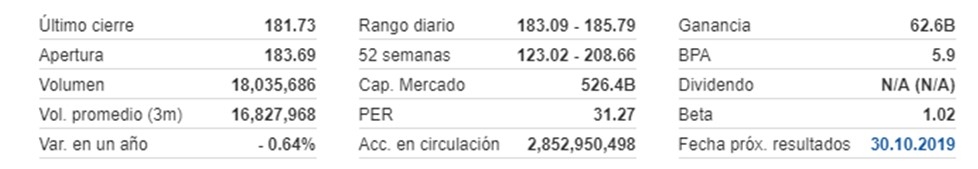 | Último cierre | 181.73 |
|---|---|
| Apertura | 183.69 |
| Volumen | 18,035,686 |
| Vol. promedio (3m) | 16,827,968 |
| Var. en un año | - 0.64% |

| Rango diario | 183.09 - 185.79 |
|---|---|
| 52 semanas | 123.02 - 208.66 |
| Cap. Mercado | 526.4B |
| PER | 31.27 |
| Acc. en circulación | 2,852,950,498 |

| Ganancia | 62.6B |
|---|---|
| BPA | 5.9 |
| Dividendo | N/A (N/A) |
| Beta | 1.02 |
| Fecha próx. resultados | 30.10.2019 |